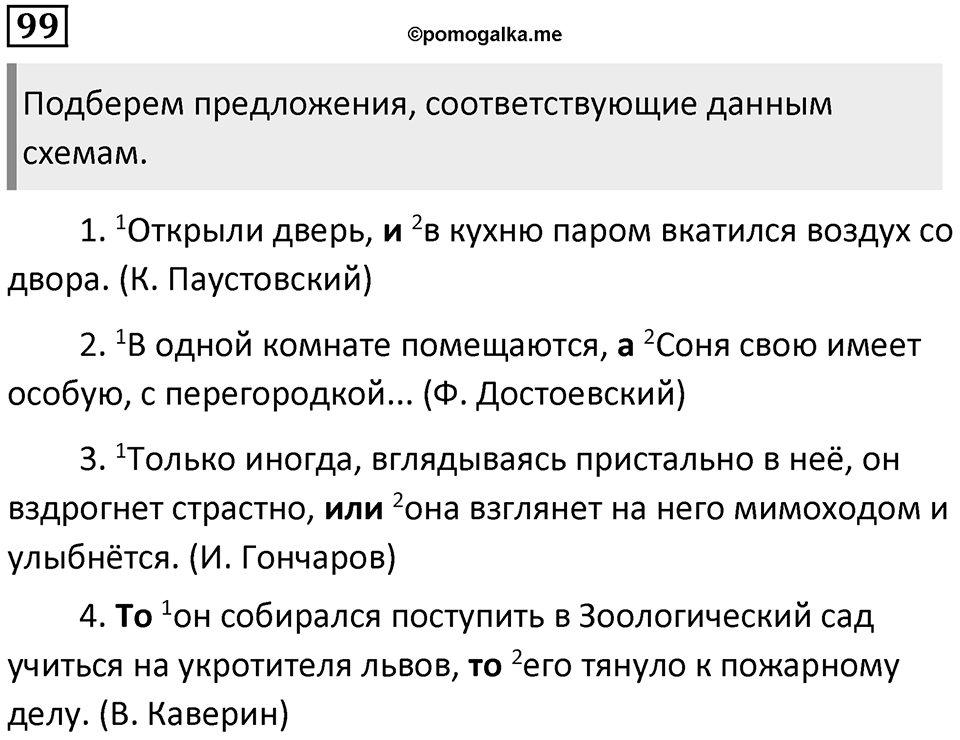 99

©pomogalka.me

Подберем предложения, соответствующие данным схемам.

1. $^1$Открыли дверь, **и** $^2$в кухню паром вкатился воздух со двора. (К. Паустовский)

2. $^1$В одной комнате помещаются, **а** $^2$Соня свою имеет особую, с перегородкой... (Ф. Достоевский)

3. $^1$Только иногда, вглядываясь пристально в неё, он вздрогнет страстно, **или** $^2$она взглянет на него мимоходом и улыбнётся. (И. Гончаров)

4. **То** $^1$он собирался поступить в Зоологический сад учиться на укротителя львов, **то** $^2$его тянуло к пожарному делу. (В. Каверин)